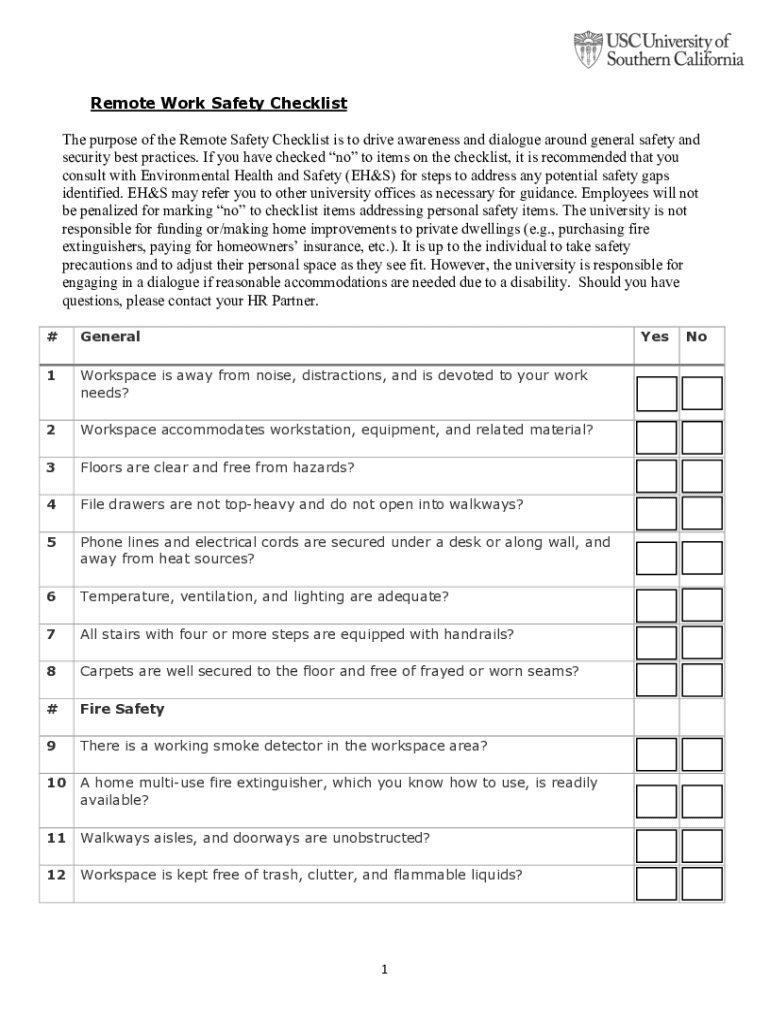 USC University of Southern California

Remote Work Safety Checklist

The purpose of the Remote Safety Checklist is to drive awareness and dialogue around general safety and security best practices. If you have checked “no” to items on the checklist, it is recommended that you consult with Environmental Health and Safety (EH&S) for steps to address any potential safety gaps identified. EH&S may refer you to other university offices as necessary for guidance. Employees will not be penalized for marking “no” to checklist items addressing personal safety items. The university is not responsible for funding or/making home improvements to private dwellings (e.g., purchasing fire extinguishers, paying for homeowners’ insurance, etc.). It is up to the individual to take safety precautions and to adjust their personal space as they see fit. However, the university is responsible for engaging in a dialogue if reasonable accommodations are needed due to a disability. Should you have questions, please contact your HR Partner.

| # | General | Yes | No |
|---|---|---|---|
| 1 | Workspace is away from noise, distractions, and is devoted to your work needs? | | |
| 2 | Workspace accommodates workstation, equipment, and related material? | | |
| 3 | Floors are clear and free from hazards? | | |
| 4 | File drawers are not top-heavy and do not open into walkways? | | |
| 5 | Phone lines and electrical cords are secured under a desk or along wall, and away from heat sources? | | |
| 6 | Temperature, ventilation, and lighting are adequate? | | |
| 7 | All stairs with four or more steps are equipped with handrails? | | |
| 8 | Carpets are well secured to the floor and free of frayed or worn seams? | | |
| # | Fire Safety | | |
| 9 | There is a working smoke detector in the workspace area? | | |
| 10 | A home multi-use fire extinguisher, which you know how to use, is readily available? | | |
| 11 | Walkways aisles, and doorways are unobstructed? | | |
| 12 | Workspace is kept free of trash, clutter, and flammable liquids? | | |

1